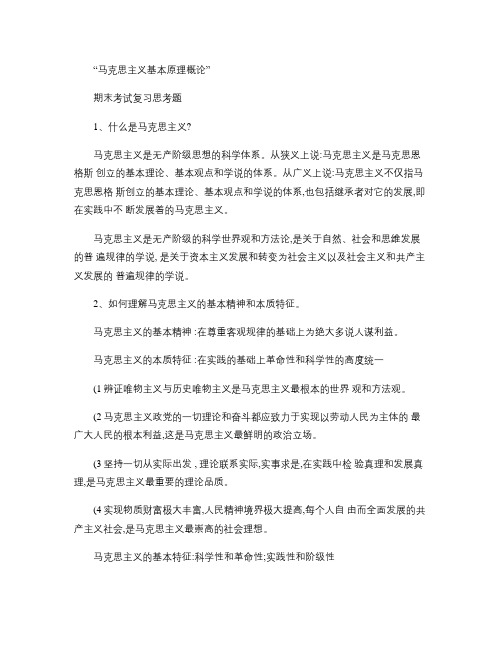 “马克思主义基本原理概论”

期末考试复习思考题

1、什么是马克思主义?

马克思主义是无产阶级思想的科学体系。从狭义上说:马克思主义是马克思恩格斯 创立的基本理论、基本观点和学说的体系。从广义上说:马克思主义不仅指马克思恩格 斯创立的基本理论、基本观点和学说的体系,也包括继承者对它的发展,即在实践中不 断发展着的马克思主义。

马克思主义是无产阶级的科学世界观和方法论,是关于自然、社会和思维发展的普 遍规律的学说, 是关于资本主义发展和转变为社会主义以及社会主义和共产主义发展的 普遍规律的学说。

2、如何理解马克思主义的基本精神和本质特征。

马克思主义的基本精神 :在尊重客观规律的基础上为绝大多说人谋利益。

马克思主义的本质特征 :在实践的基础上革命性和科学性的高度统一

(1 辨证唯物主义与历史唯物主义是马克思主义最根本的世界 观和方法观。

(2 马克思主义政党的一切理论和奋斗都应致力于实现以劳动人民为主体的 最广大人民的根本利益,这是马克思主义最鲜明的政治立场。

(3 坚持一切从实际出发 , 理论联系实际,实事求是,在实践中检 验真理和发展真理,是马克思主义最重要的理论品质。

(4 实现物质财富极大丰富,人民精神境界极大提高,每个人自 由而全面发展的共产主义社会,是马克思主义最崇高的社会理想。

马克思主义的基本特征:科学性和革命性;实践性和阶级性